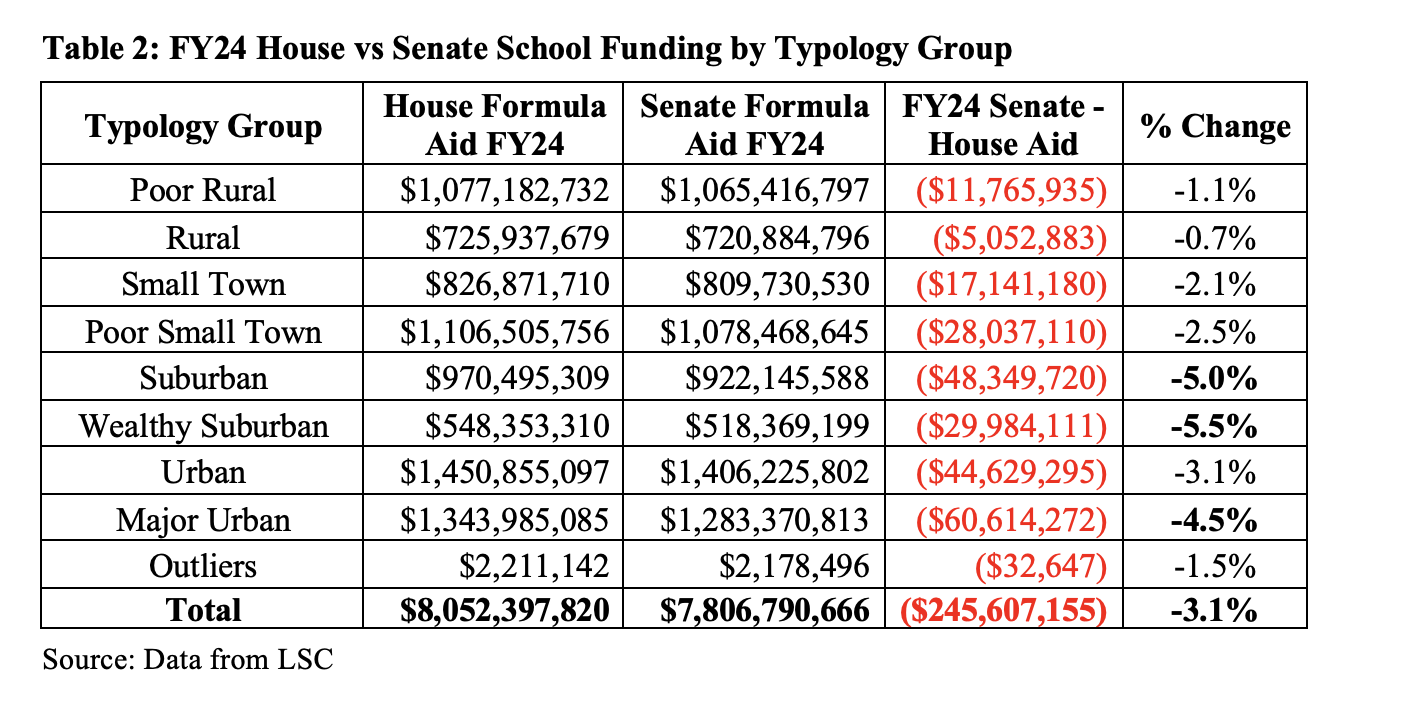 Table 2: FY24 House vs Senate School Funding by Typology Group

| Typology Group | House Formula Aid FY24 | Senate Formula Aid FY24 | FY24 Senate - House Aid | % Change |
|---|---|---|---|---|
| Poor Rural | $1,077,182,732 | $1,065,416,797 | ($11,765,935) | -1.1% |
| Rural | $725,937,679 | $720,884,796 | ($5,052,883) | -0.7% |
| Small Town | $826,871,710 | $809,730,530 | ($17,141,180) | -2.1% |
| Poor Small Town | $1,106,505,756 | $1,078,468,645 | ($28,037,110) | -2.5% |
| Suburban | $970,495,309 | $922,145,588 | ($48,349,720) | -5.0% |
| Wealthy Suburban | $548,353,310 | $518,369,199 | ($29,984,111) | -5.5% |
| Urban | $1,450,855,097 | $1,406,225,802 | ($44,629,295) | -3.1% |
| Major Urban | $1,343,985,085 | $1,283,370,813 | ($60,614,272) | -4.5% |
| Outliers | $2,211,142 | $2,178,496 | ($32,647) | -1.5% |
| Total | $8,052,397,820 | $7,806,790,666 | ($245,607,155) | -3.1% |

Source: Data from LSC